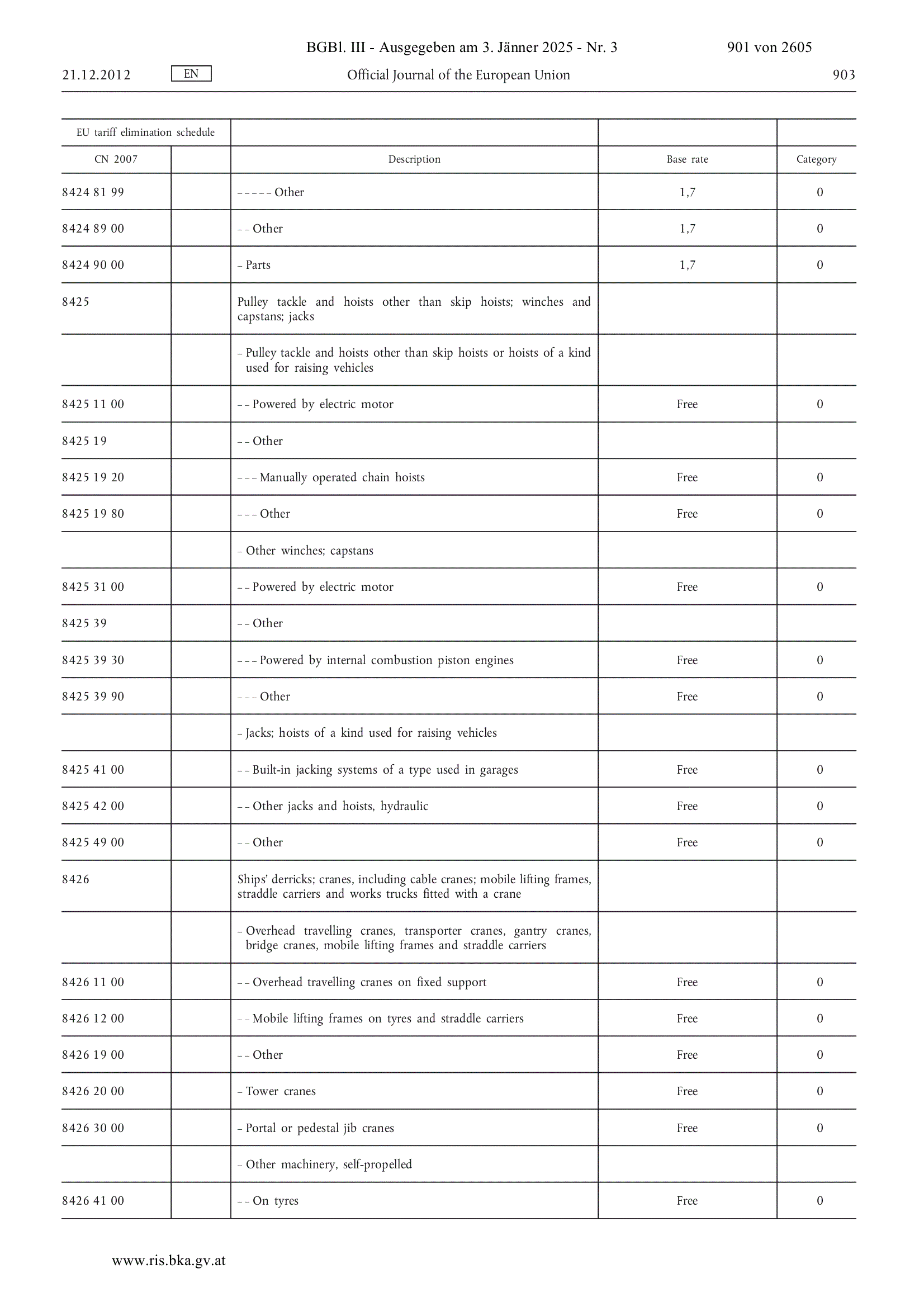 BGBl. III - Ausgegeben am 3. Jänner 2025 - Nr. 3 901 von 2605

21.12.2012 EN Official Journal of the European Union 903

| EU tariff elimination schedule | | | | |
|---|---|---|---|---|
| CN 2007 | | Description | Base rate | Category |
| 8424 81 99 | | – – – – – Other | 1,7 | 0 |
| 8424 89 00 | | – – Other | 1,7 | 0 |
| 8424 90 00 | | – Parts | 1,7 | 0 |
| 8425 | | Pulley tackle and hoists other than skip hoists; winches and capstans; jacks | | |
| | | – Pulley tackle and hoists other than skip hoists or hoists of a kind used for raising vehicles | | |
| 8425 11 00 | | – – Powered by electric motor | Free | 0 |
| 8425 19 | | – – Other | | |
| 8425 19 20 | | – – – Manually operated chain hoists | Free | 0 |
| 8425 19 80 | | – – – Other | Free | 0 |
| | | – Other winches; capstans | | |
| 8425 31 00 | | – – Powered by electric motor | Free | 0 |
| 8425 39 | | – – Other | | |
| 8425 39 30 | | – – – Powered by internal combustion piston engines | Free | 0 |
| 8425 39 90 | | – – – Other | Free | 0 |
| | | – Jacks; hoists of a kind used for raising vehicles | | |
| 8425 41 00 | | – – Built-in jacking systems of a type used in garages | Free | 0 |
| 8425 42 00 | | – – Other jacks and hoists, hydraulic | Free | 0 |
| 8425 49 00 | | – – Other | Free | 0 |
| 8426 | | Ships' derricks; cranes, including cable cranes; mobile lifting frames, straddle carriers and works trucks fitted with a crane | | |
| | | – Overhead travelling cranes, transporter cranes, gantry cranes, bridge cranes, mobile lifting frames and straddle carriers | | |
| 8426 11 00 | | – – Overhead travelling cranes on fixed support | Free | 0 |
| 8426 12 00 | | – – Mobile lifting frames on tyres and straddle carriers | Free | 0 |
| 8426 19 00 | | – – Other | Free | 0 |
| 8426 20 00 | | – Tower cranes | Free | 0 |
| 8426 30 00 | | – Portal or pedestal jib cranes | Free | 0 |
| | | – Other machinery, self-propelled | | |
| 8426 41 00 | | – – On tyres | Free | 0 |

www.ris.bka.gv.at